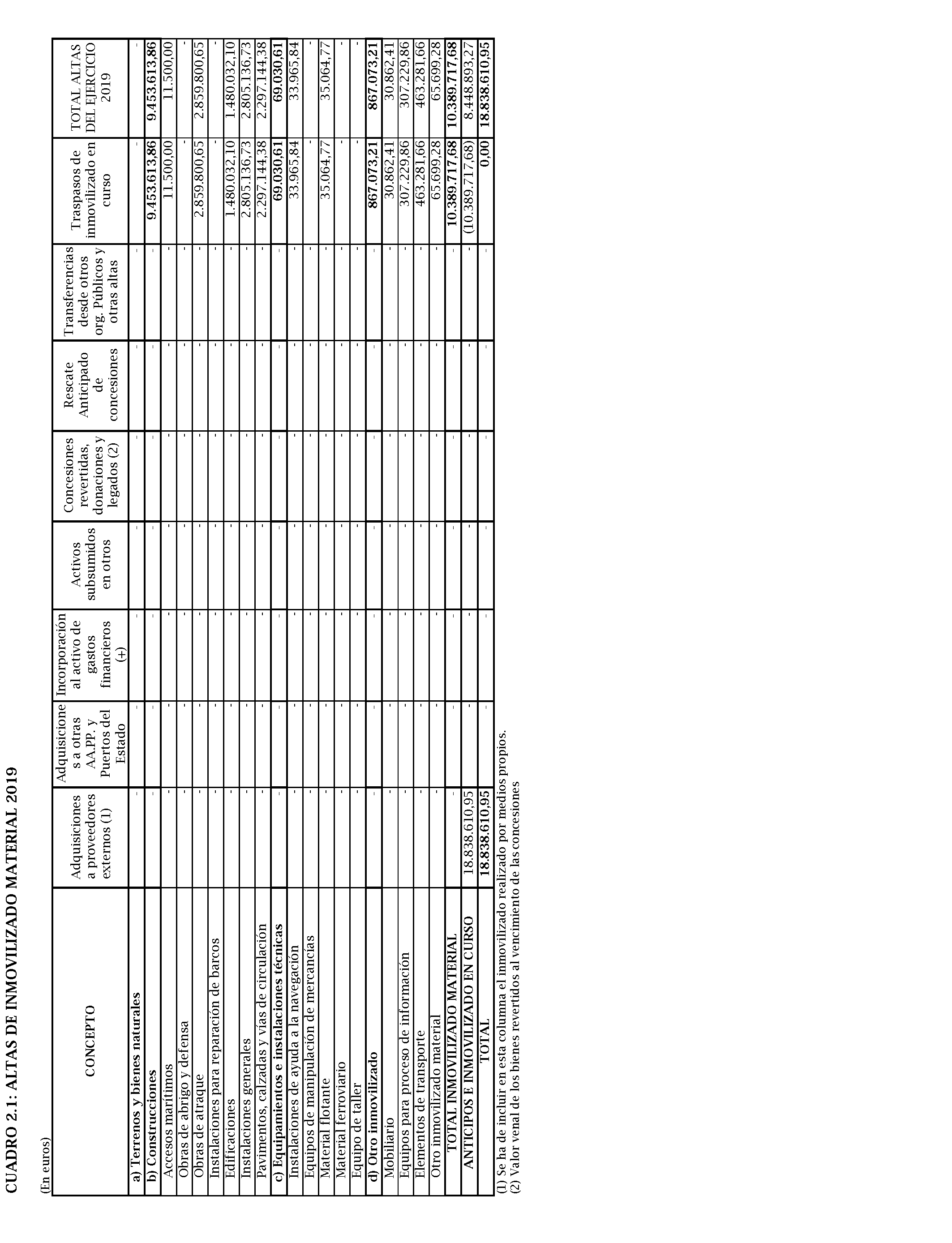 CUADRO 2.1: ALTAS DE INMOVILIZADO MATERIAL 2019

(En euros)

| CONCEPTO | Adquisiciones a proveedores externos (1) | Adquisiciones a otras AA.PP. y Puertos del Estado | Incorporación al activo de gastos financieros (+) | Activos subsumidos en otros | Concesiones revertidas, donaciones y legados (2) | Rescate Anticipado de concesiones | Transferencias desde otros org. Públicos y otras altas | Traspasos de inmovilizado en curso | TOTAL ALTAS DEL EJERCICIO 2019 |
|---|---|---|---|---|---|---|---|---|---|
| a) Terrenos y bienes naturales | - | - | - | - | - | - | - | - | - |
| b) Construcciones | - | - | - | - | - | - | - | 9.453.613,86 | 9.453.613,86 |
| Accesos marítimos | - | - | - | - | - | - | - | 11.500,00 | 11.500,00 |
| Obras de abrigo y defensa | - | - | - | - | - | - | - | - | - |
| Obras de atraque | - | - | - | - | - | - | - | 2.859.800,65 | 2.859.800,65 |
| Instalaciones para reparación de barcos | - | - | - | - | - | - | - | - | - |
| Edificaciones | - | - | - | - | - | - | - | 1.480.032,10 | 1.480.032,10 |
| Instalaciones generales | - | - | - | - | - | - | - | 2.805.136,73 | 2.805.136,73 |
| Pavimentos, calzadas y vías de circulación | - | - | - | - | - | - | - | 2.297.144,38 | 2.297.144,38 |
| c) Equipamientos e instalaciones técnicas | - | - | - | - | - | - | - | 69.030,61 | 69.030,61 |
| Instalaciones de ayuda a la navegación | - | - | - | - | - | - | - | 33.965,84 | 33.965,84 |
| Equipos de manipulación de mercancías | - | - | - | - | - | - | - | - | - |
| Material flotante | - | - | - | - | - | - | - | 35.064,77 | 35.064,77 |
| Material ferroviario | - | - | - | - | - | - | - | - | - |
| Equipo de taller | - | - | - | - | - | - | - | - | - |
| d) Otro inmovilizado | - | - | - | - | - | - | - | 867.073,21 | 867.073,21 |
| Mobiliario | - | - | - | - | - | - | - | 30.862,41 | 30.862,41 |
| Equipos para proceso de información | - | - | - | - | - | - | - | 307.229,86 | 307.229,86 |
| Elementos de transporte | - | - | - | - | - | - | - | 463.281,66 | 463.281,66 |
| Otro inmovilizado material | - | - | - | - | - | - | - | 65.699,28 | 65.699,28 |
| TOTAL INMOVILIZADO MATERIAL | - | - | - | - | - | - | - | 10.389.717,68 | 10.389.717,68 |
| ANTICIPOS E INMOVILIZADO EN CURSO | 18.838.610,95 | - | - | - | - | - | - | (10.389.717,68) | 8.448.893,27 |
| TOTAL | 18.838.610,95 | - | - | - | - | - | - | 0,00 | 18.838.610,95 |

(1) Se ha de incluir en esta columna el inmovilizado realizado por medios propios.
(2) Valor venal de los bienes revertidos al vencimiento de las concesiones